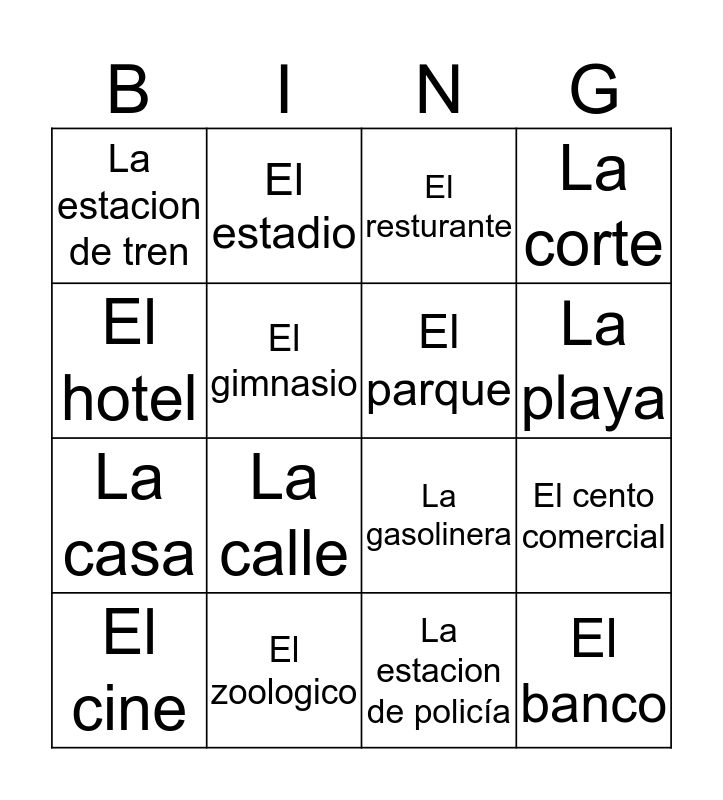 | B | I | N | G |
|---|---|---|---|
| La estacion de tren | El estadio | El resturante | La corte |
| El hotel | El gimnasio | El parque | La playa |
| La casa | La calle | La gasolinera | El cento comercial |
| El cine | El zoologico | La estacion de policía | El banco |